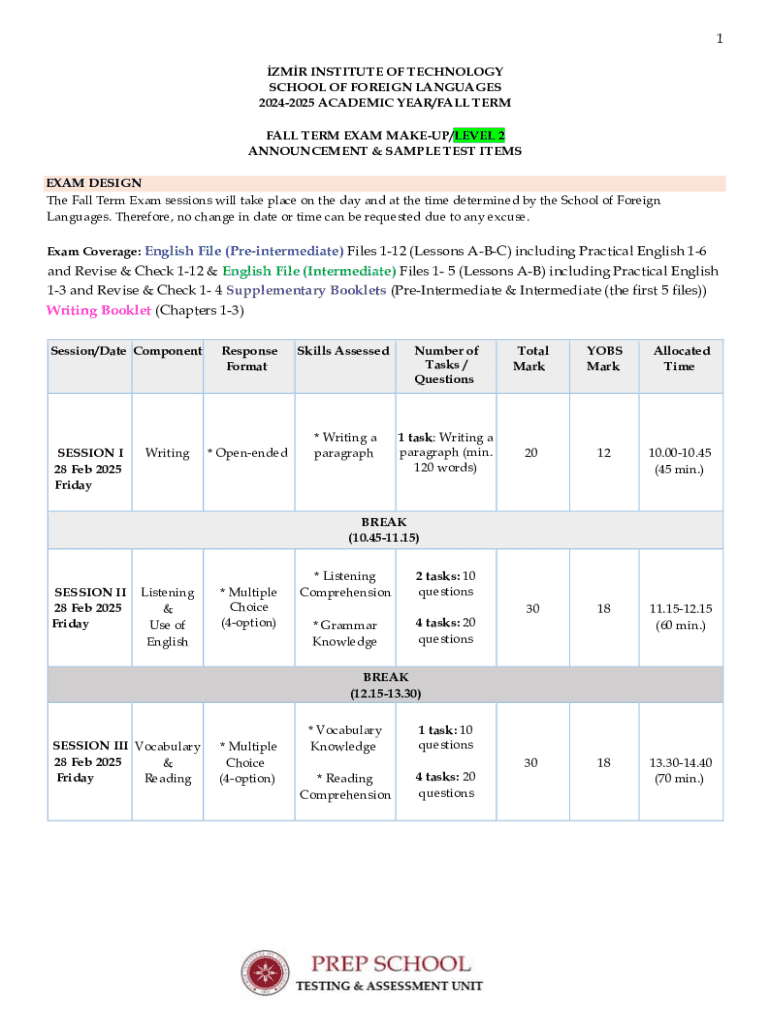 1

İZMİR INSTITUTE OF TECHNOLOGY
SCHOOL OF FOREIGN LANGUAGES
2024-2025 ACADEMIC YEAR/FALL TERM

FALL TERM EXAM MAKE-UP/LEVEL 2
ANNOUNCEMENT & SAMPLE TEST ITEMS

EXAM DESIGN
The Fall Term Exam sessions will take place on the day and at the time determined by the School of Foreign Languages. Therefore, no change in date or time can be requested due to any excuse.

Exam Coverage: English File (Pre-intermediate) Files 1-12 (Lessons A-B-C) including Practical English 1-6 and Revise & Check 1-12 & English File (Intermediate) Files 1- 5 (Lessons A-B) including Practical English 1-3 and Revise & Check 1- 4 Supplementary Booklets (Pre-Intermediate & Intermediate (the first 5 files)) Writing Booklet (Chapters 1-3)

| Session/Date | Component | Response Format | Skills Assessed | Number of Tasks / Questions | Total Mark | YOBS Mark | Allocated Time |
|---|---|---|---|---|---|---|---|
| SESSION I 28 Feb 2025 Friday | Writing | * Open-ended | * Writing a paragraph | 1 task: Writing a paragraph (min. 120 words) | 20 | 12 | 10.00-10.45 (45 min.) |
| BREAK (10.45-11.15) | | | | | | | |
| SESSION II 28 Feb 2025 Friday | Listening & Use of English | * Multiple Choice (4-option) | * Listening Comprehension * Grammar Knowledge | 2 tasks: 10 questions 4 tasks: 20 questions | 30 | 18 | 11.15-12.15 (60 min.) |
| BREAK (12.15-13.30) | | | | | | | |
| SESSION III 28 Feb 2025 Friday | Vocabulary & Reading | * Multiple Choice (4-option) | * Vocabulary Knowledge * Reading Comprehension | 1 task: 10 questions 4 tasks: 20 questions | 30 | 18 | 13.30-14.40 (70 min.) |

PREP SCHOOL
TESTING & ASSESSMENT UNIT